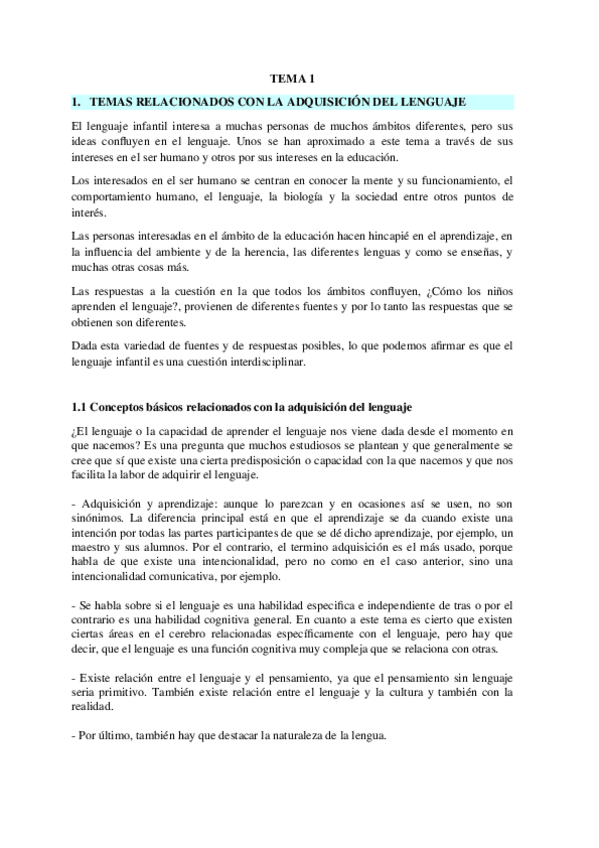 TEMA 1

1. TEMAS RELACIONADOS CON LA ADQUISICIÓN DEL LENGUAJE

El lenguaje infantil interesa a muchas personas de muchos ámbitos diferentes, pero sus ideas confluyen en el lenguaje. Unos se han aproximado a este tema a través de sus intereses en el ser humano y otros por sus intereses en la educación.

Los interesados en el ser humano se centran en conocer la mente y su funcionamiento, el comportamiento humano, el lenguaje, la biología y la sociedad entre otros puntos de interés.

Las personas interesadas en el ámbito de la educación hacen hincapié en el aprendizaje, en la influencia del ambiente y de la herencia, las diferentes lenguas y como se enseñas, y muchas otras cosas más.

Las respuestas a la cuestión en la que todos los ámbitos confluyen, ¿Cómo los niños aprenden el lenguaje?, provienen de diferentes fuentes y por lo tanto las respuestas que se obtienen son diferentes.

Dada esta variedad de fuentes y de respuestas posibles, lo que podemos afirmar es que el lenguaje infantil es una cuestión interdisciplinar.

1.1 Conceptos básicos relacionados con la adquisición del lenguaje

¿El lenguaje o la capacidad de aprender el lenguaje nos viene dada desde el momento en que nacemos? Es una pregunta que muchos estudiosos se plantean y que generalmente se cree que sí que existe una cierta predisposición o capacidad con la que nacemos y que nos facilita la labor de adquirir el lenguaje.

- Adquisición y aprendizaje: aunque lo parezcan y en ocasiones así se usen, no son sinónimos. La diferencia principal está en que el aprendizaje se da cuando existe una intención por todas las partes participantes de que se dé dicho aprendizaje, por ejemplo, un maestro y sus alumnos. Por el contrario, el termino adquisición es el más usado, porque habla de que existe una intencionalidad, pero no como en el caso anterior, sino una intencionalidad comunicativa, por ejemplo.

- Se habla sobre si el lenguaje es una habilidad especifica e independiente de tras o por el contrario es una habilidad cognitiva general. En cuanto a este tema es cierto que existen ciertas áreas en el cerebro relacionadas específicamente con el lenguaje, pero hay que decir, que el lenguaje es una función cognitiva muy compleja que se relaciona con otras.

- Existe relación entre el lenguaje y el pensamiento, ya que el pensamiento sin lenguaje seria primitivo. También existe relación entre el lenguaje y la cultura y también con la realidad.

- Por último, también hay que destacar la naturaleza de la lengua.